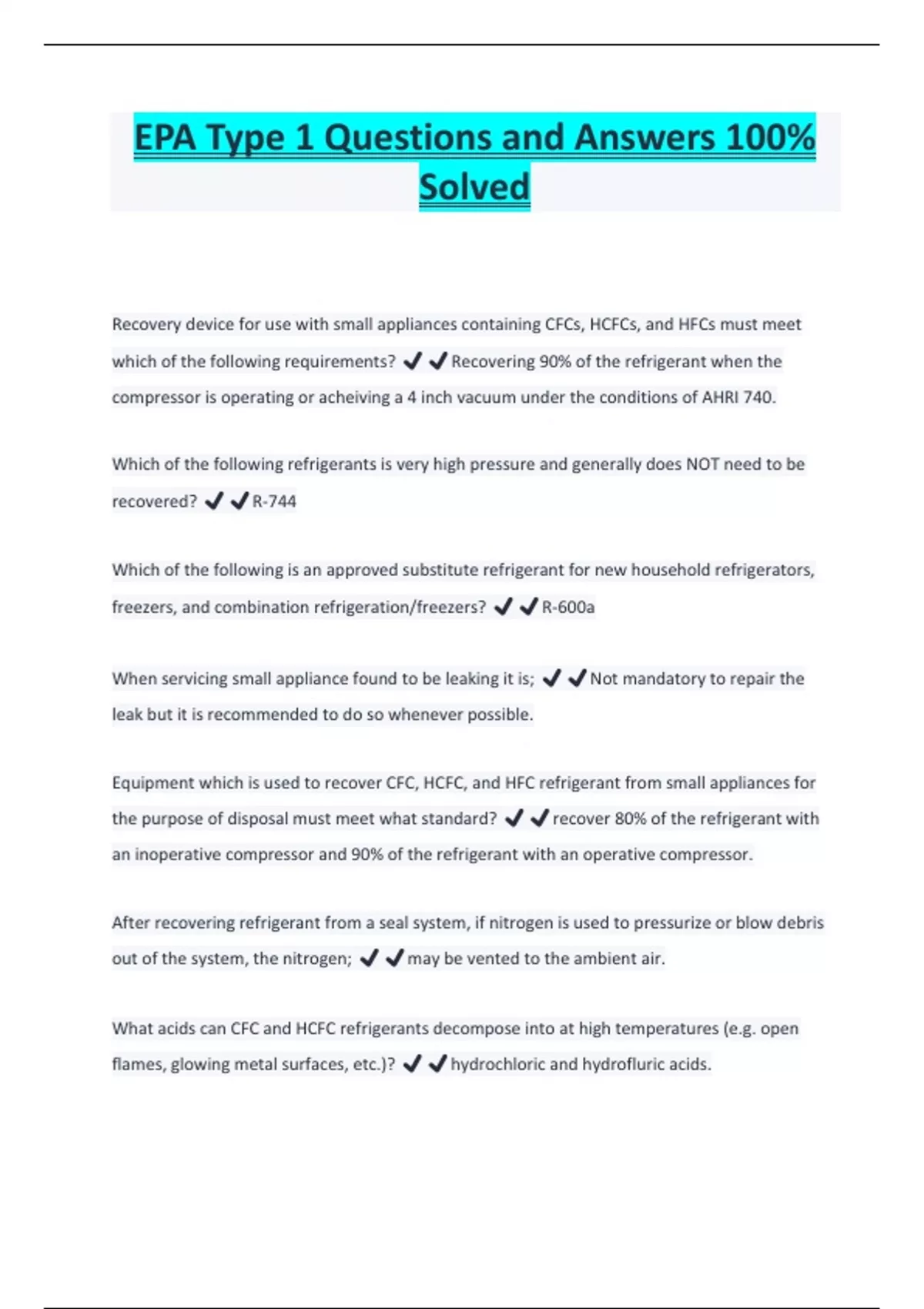 EPA Type 1 Questions and Answers 100% Solved

Recovery device for use with small appliances containing CFCs, HCFCs, and HFCs must meet which of the following requirements? ✔✔Recovering 90% of the refrigerant when the compressor is operating or acheiving a 4 inch vacuum under the conditions of AHRI 740.

Which of the following refrigerants is very high pressure and generally does NOT need to be recovered? ✔✔R-744

Which of the following is an approved substitute refrigerant for new household refrigerators, freezers, and combination refrigeration/freezers? ✔✔R-600a

When servicing small appliance found to be leaking it is; ✔✔Not mandatory to repair the leak but it is recommended to do so whenever possible.

Equipment which is used to recover CFC, HCFC, and HFC refrigerant from small appliances for the purpose of disposal must meet what standard? ✔✔recover 80% of the refrigerant with an inoperative compressor and 90% of the refrigerant with an operative compressor.

After recovering refrigerant from a seal system, if nitrogen is used to pressurize or blow debris out of the system, the nitrogen; ✔✔may be vented to the ambient air.

What acids can CFC and HCFC refrigerants decompose into at high temperatures (e.g. open flames, glowing metal surfaces, etc.)? ✔✔hydrochloric and hydrofluric acids.